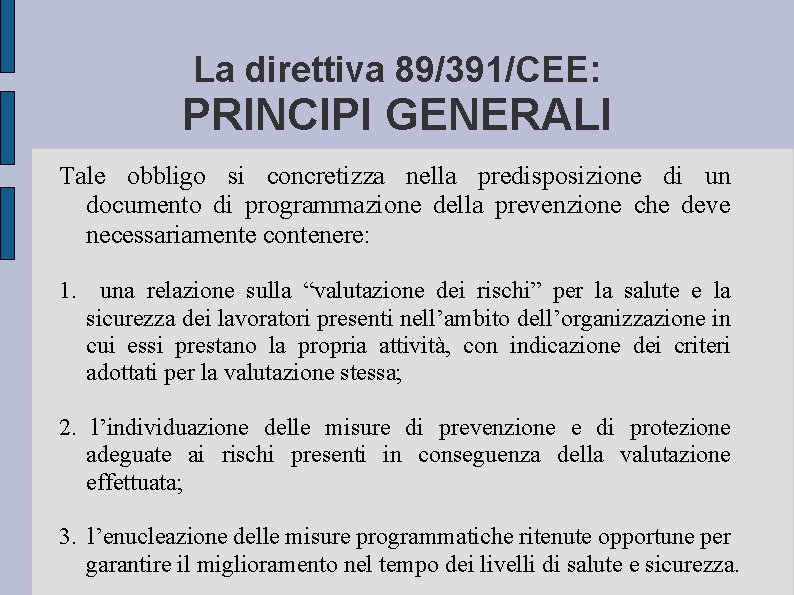 La direttiva 89/391/CEE:
PRINCIPI GENERALI

Tale obbligo si concretizza nella predisposizione di un documento di programmazione della prevenzione che deve necessariamente contenere:

1. una relazione sulla “valutazione dei rischi” per la salute e la sicurezza dei lavoratori presenti nell’ambito dell’organizzazione in cui essi prestano la propria attività, con indicazione dei criteri adottati per la valutazione stessa;

2. l’individuazione delle misure di prevenzione e di protezione adeguate ai rischi presenti in conseguenza della valutazione effettuata;

3. l’enucleazione delle misure programmatiche ritenute opportune per garantire il miglioramento nel tempo dei livelli di salute e sicurezza.